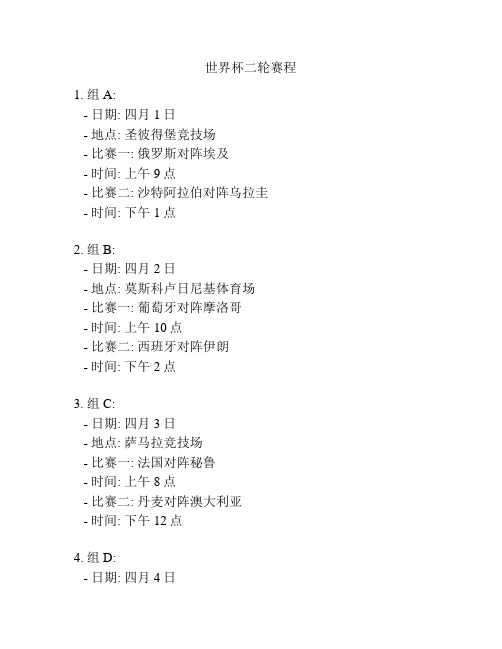 世界杯二轮赛程

1. 组 A:
- 日期: 四月 1 日
- 地点: 圣彼得堡竞技场
- 比赛一: 俄罗斯对阵埃及
- 时间: 上午 9 点
- 比赛二: 沙特阿拉伯对阵乌拉圭
- 时间: 下午 1 点

2. 组 B:
- 日期: 四月 2 日
- 地点: 莫斯科卢日尼基体育场
- 比赛一: 葡萄牙对阵摩洛哥
- 时间: 上午 10 点
- 比赛二: 西班牙对阵伊朗
- 时间: 下午 2 点

3. 组 C:
- 日期: 四月 3 日
- 地点: 萨马拉竞技场
- 比赛一: 法国对阵秘鲁
- 时间: 上午 8 点
- 比赛二: 丹麦对阵澳大利亚
- 时间: 下午 12 点

4. 组 D:
- 日期: 四月 4 日